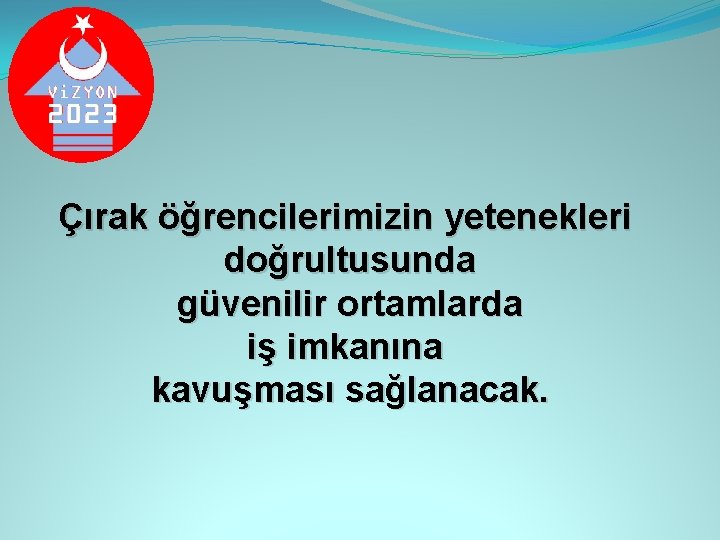 ViZYON 2023

Çırak öğrencilerimizin yetenekleri doğrultusunda güvenilir ortamlarda iş imkanına kavuşması sağlanacak.